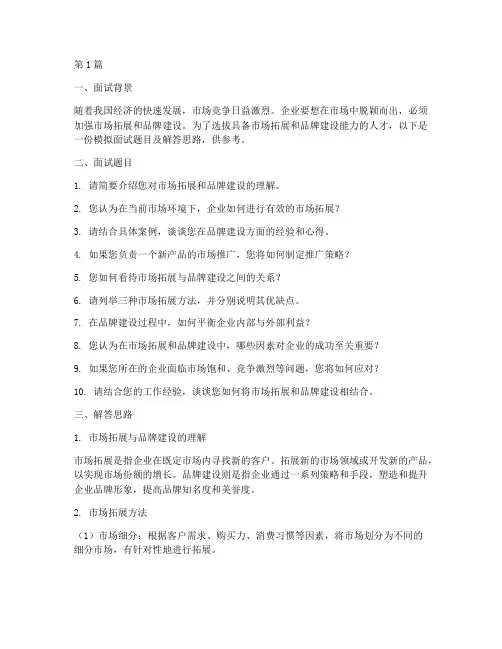 第1篇

一、面试背景

随着我国经济的快速发展，市场竞争日益激烈。企业要想在市场中脱颖而出，必须加强市场拓展和品牌建设。为了选拔具备市场拓展和品牌建设能力的人才，以下是一份模拟面试题目及解答思路，供参考。

二、面试题目

1. 请简要介绍您对市场拓展和品牌建设的理解。

2. 您认为在当前市场环境下，企业如何进行有效的市场拓展？

3. 请结合具体案例，谈谈您在品牌建设方面的经验和心得。

4. 如果您负责一个新产品的市场推广，您将如何制定推广策略？

5. 您如何看待市场拓展与品牌建设之间的关系？

6. 请列举三种市场拓展方法，并分别说明其优缺点。

7. 在品牌建设过程中，如何平衡企业内部与外部利益？

8. 您认为在市场拓展和品牌建设中，哪些因素对企业的成功至关重要？

9. 如果您所在的企业面临市场饱和、竞争激烈等问题，您将如何应对？

10. 请结合您的工作经验，谈谈您如何将市场拓展和品牌建设相结合。

三、解答思路

1. 市场拓展与品牌建设的理解

市场拓展是指企业在既定市场内寻找新的客户、拓展新的市场领域或开发新的产品，以实现市场份额的增长。品牌建设则是指企业通过一系列策略和手段，塑造和提升企业品牌形象，提高品牌知名度和美誉度。

2. 市场拓展方法

（1）市场细分：根据客户需求、购买力、消费习惯等因素，将市场划分为不同的细分市场，有针对性地进行拓展。